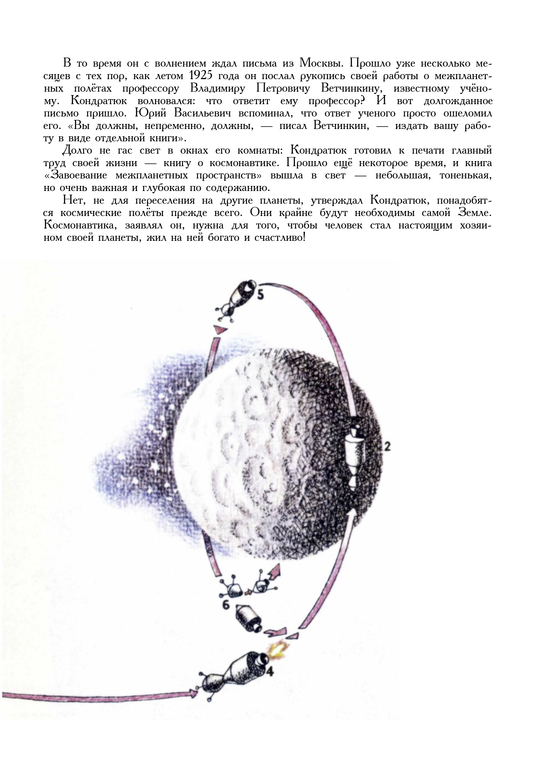 В то время он с волнением ждал письма из Москвы. Прошло уже несколько месяцев с тех пор, как летом 1925 года он послал рукопись своей работы о межпланетных полётах профессору Владимиру Петровичу Ветчинкину, известному учёному. Кондратюк волновался: что ответит ему профессор? И вот долгожданное письмо пришло. Юрий Васильевич вспоминал, что ответ ученого просто ошеломил его. «Вы должны, непременно, должны, — писал Ветчинкин, — издать вашу работу в виде отдельной книги».

Долго не гас свет в окнах его комнаты: Кондратюк готовил к печати главный труд своей жизни — книгу о космонавтике. Прошло ещё некоторое время, и книга «Завоевание межпланетных пространств» вышла в свет — небольшая, тоненькая, но очень важная и глубокая по содержанию.

Нет, не для переселения на другие планеты, утверждал Кондратюк, понадобятся космические полёты прежде всего. Они крайне будут необходимы самой Земле. Космонавтика, заявлял он, нужна для того, чтобы человек стал настоящим хозяином своей планеты, жил на ней богато и счастливо!

5

2

6

4